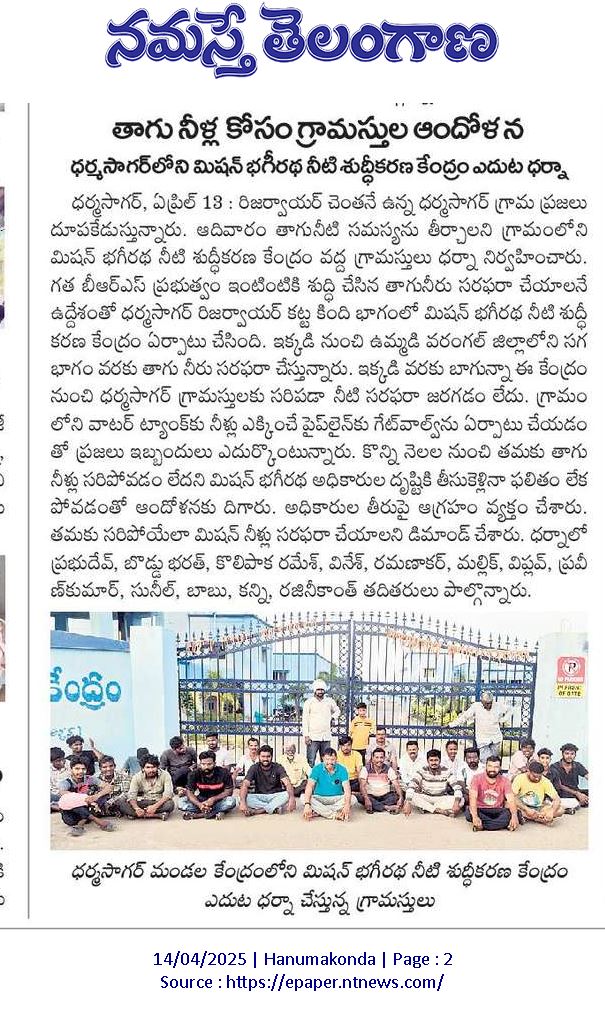 నమస్తే తెలంగాణ

తాగు నీళ్ల కోసం గ్రామస్తుల ఆందోళన

ధర్మసాగర్‌లోని మిషన్ భగీరథ నీటి శుద్ధీకరణ కేంద్రం ఎదుట ధర్నా

ధర్మసాగర్, ఏప్రిల్ 13 : రిజర్వాయర్ చెంతనే ఉన్న ధర్మసాగర్ గ్రామ ప్రజలు దూపకేడుస్తున్నారు. ఆదివారం తాగునీటి సమస్యను తీర్చాలని గ్రామంలోని మిషన్ భగీరథ నీటి శుద్ధీకరణ కేంద్రం వద్ద గ్రామస్తులు ధర్నా నిర్వహించారు. గత బీఆర్ఎస్ ప్రభుత్వం ఇంటింటికి శుద్ధి చేసిన తాగునీరు సరఫరా చేయాలనే ఉద్దేశంతో ధర్మసాగర్ రిజర్వాయర్ కట్ట కింది భాగంలో మిషన్ భగీరథ నీటి శుద్ధీకరణ కేంద్రం ఏర్పాటు చేసింది. ఇక్కడి నుంచి ఉమ్మడి వరంగల్ జిల్లాలోని సగ భాగం వరకు తాగు నీరు సరఫరా చేస్తున్నారు. ఇక్కడి వరకు బాగున్నా ఈ కేంద్రం నుంచి ధర్మసాగర్ గ్రామస్తులకు సరిపడా నీటి సరఫరా జరగడం లేదు. గ్రామంలోని వాటర్ ట్యాంక్‌కు నీళ్లు ఎక్కించే పైప్‌లైన్‌కు గేట్‌వాల్వ్‌ను ఏర్పాటు చేయడంతో ప్రజలు ఇబ్బందులు ఎదుర్కొంటున్నారు. కొన్ని నెలల నుంచి తమకు తాగు నీళ్లు సరిపోవడం లేదని మిషన్ భగీరథ అధికారుల దృష్టికి తీసుకెళ్లినా ఫలితం లేకపోవడంతో ఆందోళనకు దిగారు. అధికారుల తీరుపై ఆగ్రహం వ్యక్తం చేశారు. తమకు సరిపోయేలా మిషన్ నీళ్లు సరఫరా చేయాలని డిమాండ్ చేశారు. ధర్నాలో ప్రభుదేవ్, బొడ్డు భరత్, కొలిపాక రమేశ్, వినేశ్, రమణాకర్, మల్లిక్, విప్లవ్, ప్రవీణ్‌కుమార్, సునీల్, బాబు, కన్ని, రజినీకాంత్ తదితరులు పాల్గొన్నారు.

కేంద్రం

ధర్మసాగర్ మండల కేంద్రంలోని మిషన్ భగీరథ నీటి శుద్ధీకరణ కేంద్రం ఎదుట ధర్నా చేస్తున్న గ్రామస్తులు

14/04/2025 | Hanumakonda | Page : 2
Source : https://epaper.ntnews.com/